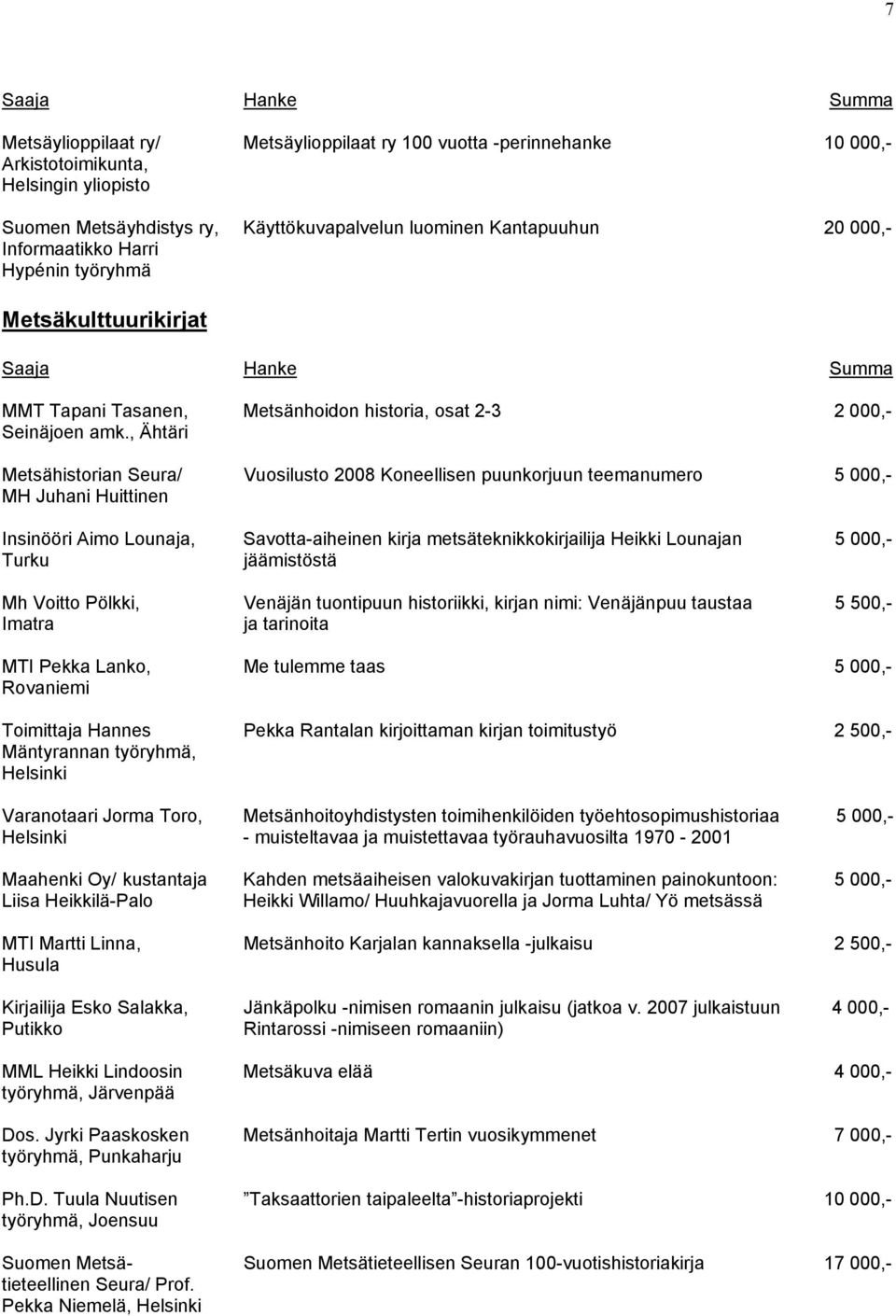 7

| Saaja | Hanke | Summa |
|---|---|---|
| Metsäylioppilaat ry/ Arkistotoimikunta, Helsingin yliopisto | Metsäylioppilaat ry 100 vuotta -perinnehanke | 10 000,- |
| Suomen Metsäyhdistys ry, Informaatikko Harri Hypénin työryhmä | Käyttökuvapalvelun luominen Kantapuuhun | 20 000,- |

Metsäkulttuurikirjat

| Saaja | Hanke | Summa |
|---|---|---|
| MMT Tapani Tasanen, Seinäjoen amk., Ähtäri | Metsänhoidon historia, osat 2-3 | 2 000,- |
| Metsähistorian Seura/ MH Juhani Huittinen | Vuosilusto 2008 Koneellisen puunkorjuun teemanumero | 5 000,- |
| Insinööri Aimo Lounaja, Turku | Savotta-aiheinen kirja metsäteknikkokirjailija Heikki Lounajan jäämistöstä | 5 000,- |
| Mh Voitto Pölkki, Imatra | Venäjän tuontipuun historiikki, kirjan nimi: Venäjänpuu taustaa ja tarinoita | 5 500,- |
| MTI Pekka Lanko, Rovaniemi | Me tulemme taas | 5 000,- |
| Toimittaja Hannes Mäntyrannan työryhmä, Helsinki | Pekka Rantalan kirjoittaman kirjan toimitustyö | 2 500,- |
| Varanotaari Jorma Toro, Helsinki | Metsänhoitoyhdistysten toimihenkilöiden työehtosopimushistoriaa - muisteltavaa ja muistettavaa työrauhavuosilta 1970 - 2001 | 5 000,- |
| Maahenki Oy/ kustantaja Liisa Heikkilä-Palo | Kahden metsäaiheisen valokuvakirjan tuottaminen painokuntoon: Heikki Willamo/ Huuhkajavuorella ja Jorma Luhta/ Yö metsässä | 5 000,- |
| MTI Martti Linna, Husula | Metsänhoito Karjalan kannaksella -julkaisu | 2 500,- |
| Kirjailija Esko Salakka, Putikko | Jänkäpolku -nimisen romaanin julkaisu (jatkoa v. 2007 julkaistuun Rintarossi -nimiseen romaaniin) | 4 000,- |
| MML Heikki Lindoosin työryhmä, Järvenpää | Metsäkuva elää | 4 000,- |
| Dos. Jyrki Paaskosken työryhmä, Punkaharju | Metsänhoitaja Martti Tertin vuosikymmenet | 7 000,- |
| Ph.D. Tuula Nuutisen työryhmä, Joensuu | ”Taksaattorien taipaleelta”-historiaprojekti | 10 000,- |
| Suomen Metsätieteellinen Seura/ Prof. Pekka Niemelä, Helsinki | Suomen Metsätieteellisen Seuran 100-vuotishistoriakirja | 17 000,- |